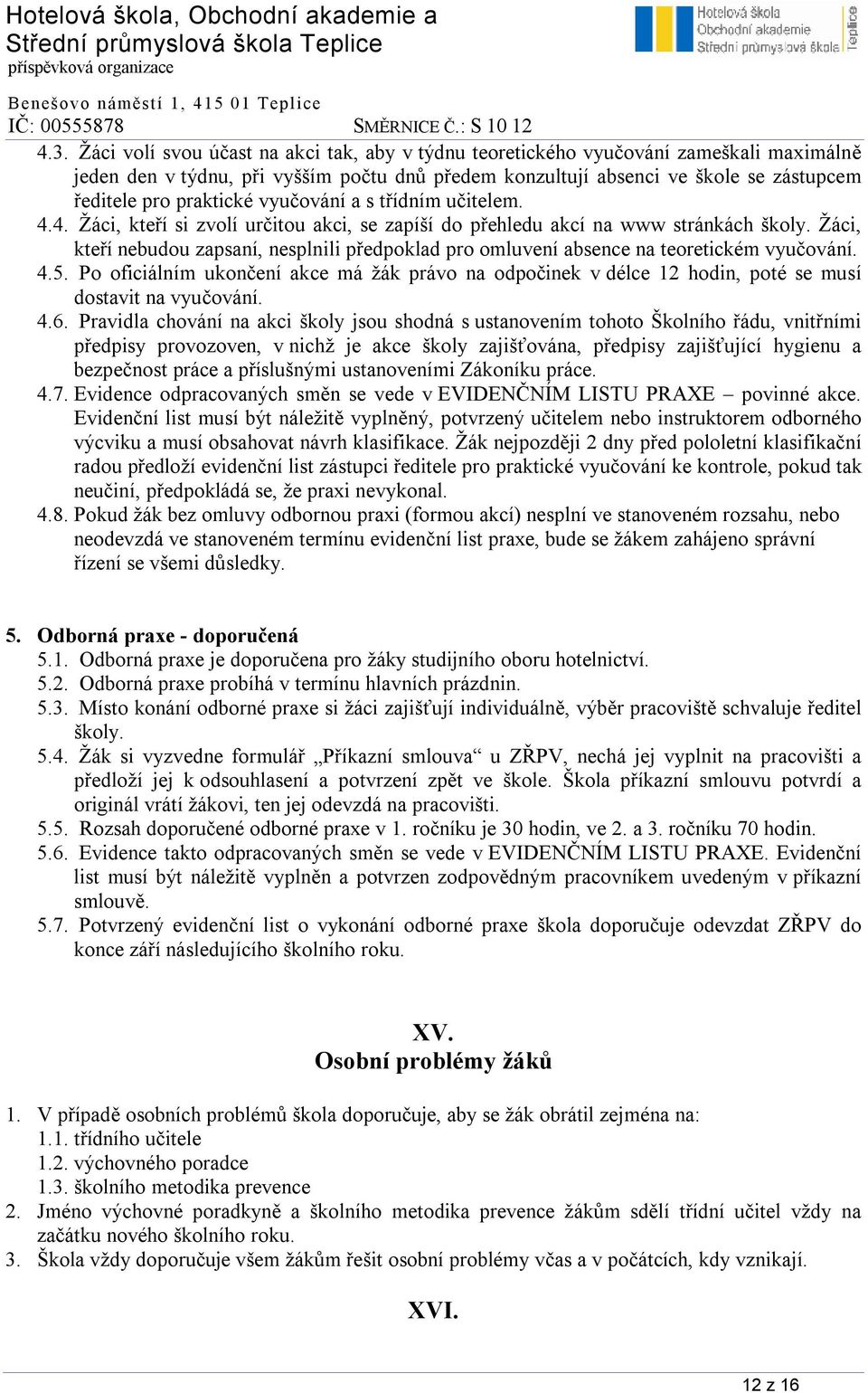 Hotelová škola, Obchodní akademie a Střední průmyslová škola Teplice
příspěvková organizace

Hotelová škola Obchodní akademie Střední průmyslová škola Teplice

Benešovo náměstí 1, 415 01 Teplice
IČ: 00555878 SMĚRNICE Č.: S 10 12

4.3. Žáci volí svou účast na akci tak, aby v týdnu teoretického vyučování zameškali maximálně jeden den v týdnu, při vyšším počtu dnů předem konzultují absenci ve škole se zástupcem ředitele pro praktické vyučování a s třídním učitelem.
4.4. Žáci, kteří si zvolí určitou akci, se zapíší do přehledu akcí na www stránkách školy. Žáci, kteří nebudou zapsaní, nesplnili předpoklad pro omluvení absence na teoretickém vyučování.
4.5. Po oficiálním ukončení akce má žák právo na odpočinek v délce 12 hodin, poté se musí dostavit na vyučování.
4.6. Pravidla chování na akci školy jsou shodná s ustanovením tohoto Školního řádu, vnitřními předpisy provozoven, v nichž je akce školy zajišťována, předpisy zajišťující hygienu a bezpečnost práce a příslušnými ustanoveními Zákoníku práce.
4.7. Evidence odpracovaných směn se vede v EVIDENČNÍM LISTU PRAXE – povinné akce. Evidenční list musí být náležitě vyplněný, potvrzený učitelem nebo instruktorem odborného výcviku a musí obsahovat návrh klasifikace. Žák nejpozději 2 dny před pololetní klasifikační radou předloží evidenční list zástupci ředitele pro praktické vyučování ke kontrole, pokud tak neučiní, předpokládá se, že praxi nevykonal.
4.8. Pokud žák bez omluvy odbornou praxi (formou akcí) nesplní ve stanoveném rozsahu, nebo neodevzdá ve stanoveném termínu evidenční list praxe, bude se žákem zahájeno správní řízení se všemi důsledky.

5. Odborná praxe - doporučená
5.1. Odborná praxe je doporučena pro žáky studijního oboru hotelnictví.
5.2. Odborná praxe probíhá v termínu hlavních prázdnin.
5.3. Místo konání odborné praxe si žáci zajišťují individuálně, výběr pracoviště schvaluje ředitel školy.
5.4. Žák si vyzvedne formulář „Příkazní smlouva“ u ZŘPV, nechá jej vyplnit na pracovišti a předloží jej k odsouhlasení a potvrzení zpět ve škole. Škola příkazní smlouvu potvrdí a originál vrátí žákovi, ten jej odevzdá na pracovišti.
5.5. Rozsah doporučené odborné praxe v 1. ročníku je 30 hodin, ve 2. a 3. ročníku 70 hodin.
5.6. Evidence takto odpracovaných směn se vede v EVIDENČNÍM LISTU PRAXE. Evidenční list musí být náležitě vyplněn a potvrzen zodpovědným pracovníkem uvedeným v příkazní smlouvě.
5.7. Potvrzený evidenční list o vykonání odborné praxe škola doporučuje odevzdat ZŘPV do konce září následujícího školního roku.

XV.
Osobní problémy žáků

1. V případě osobních problémů škola doporučuje, aby se žák obrátil zejména na:
1.1. třídního učitele
1.2. výchovného poradce
1.3. školního metodika prevence
2. Jméno výchovné poradkyně a školního metodika prevence žákům sdělí třídní učitel vždy na začátku nového školního roku.
3. Škola vždy doporučuje všem žákům řešit osobní problémy včas a v počátcích, kdy vznikají.

XVI.

12 z 16